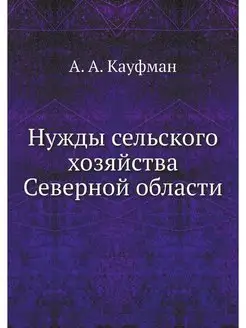 А. А. Кауфман

Нужды сельского хозяйства Северной области